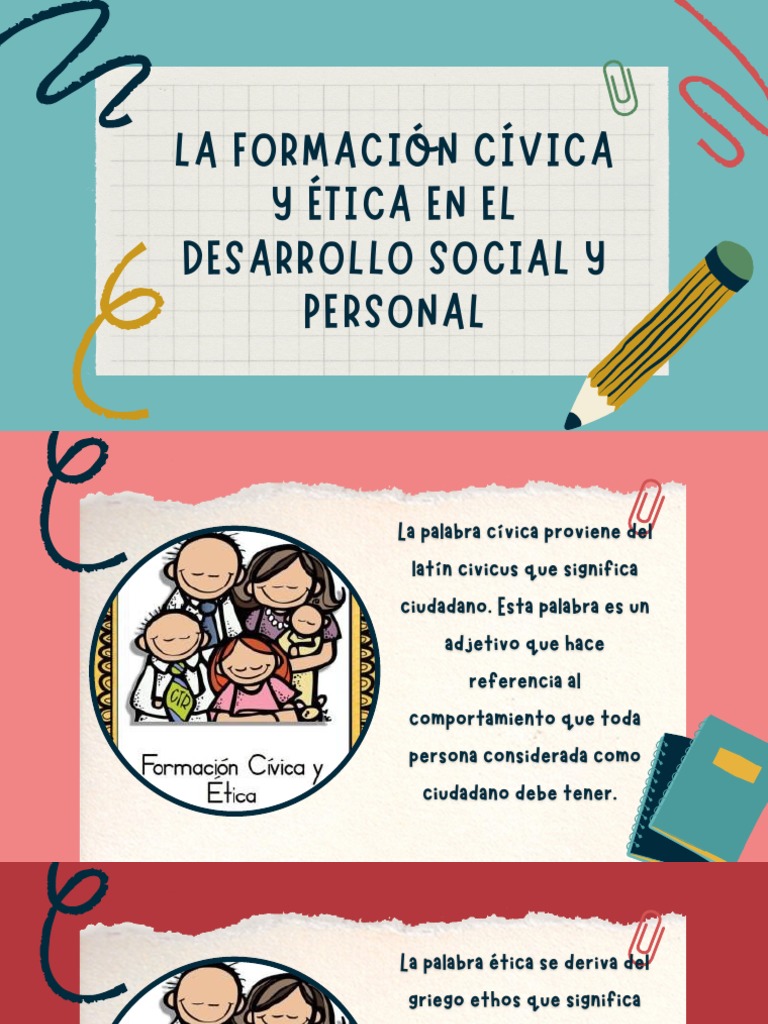 LA FORMACIÓN CÍVICA Y ÉTICA EN EL DESARROLLO SOCIAL Y PERSONAL

Formación Cívica y Ética

La palabra cívica proviene del latín civicus que significa ciudadano. Esta palabra es un adjetivo que hace referencia al comportamiento que toda persona considerada como ciudadano debe tener.

La palabra ética se deriva del griego ethos que significa